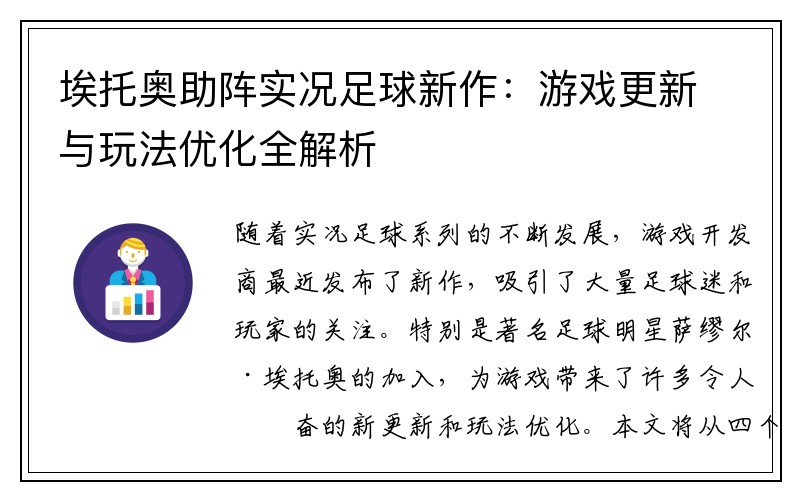 埃托奥助阵实况足球新作：游戏更新与玩法优化全解析

随着实况足球系列的不断发展，游戏开发商最近发布了新作，吸引了大量足球迷和玩家的关注。特别是著名足球明星萨缪尔·埃托奥的加入，为游戏带来了许多令人奋的新更新和玩法优化。本文将从四个